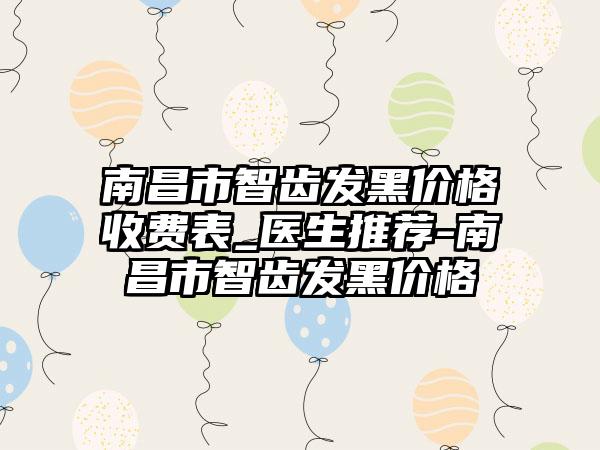 南昌市智齿发黑价格收费表_医生推荐-南昌市智齿发黑价格